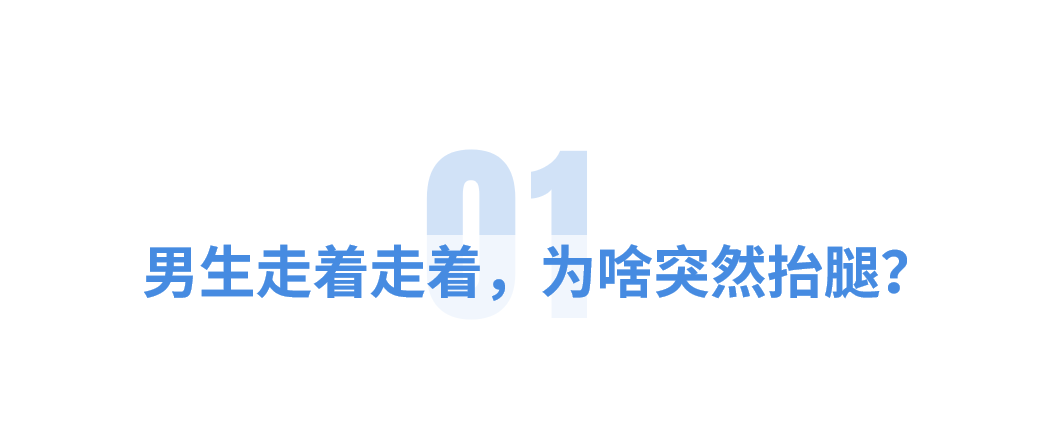 01

男生走着走着，为啥突然抬腿?